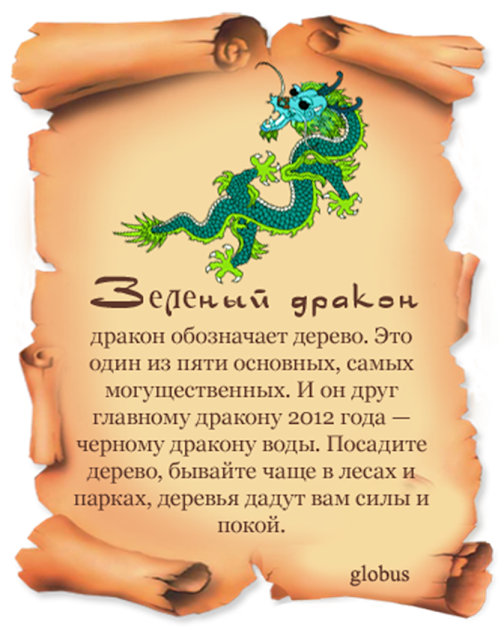 Зеленый дракон

дракон обозначает дерево. Это один из пяти основных, самых могущественных. И он друг главному дракону 2012 года — черному дракону воды. Посадите дерево, бывайте чаще в лесах и парках, деревья дадут вам силы и покой.

globus